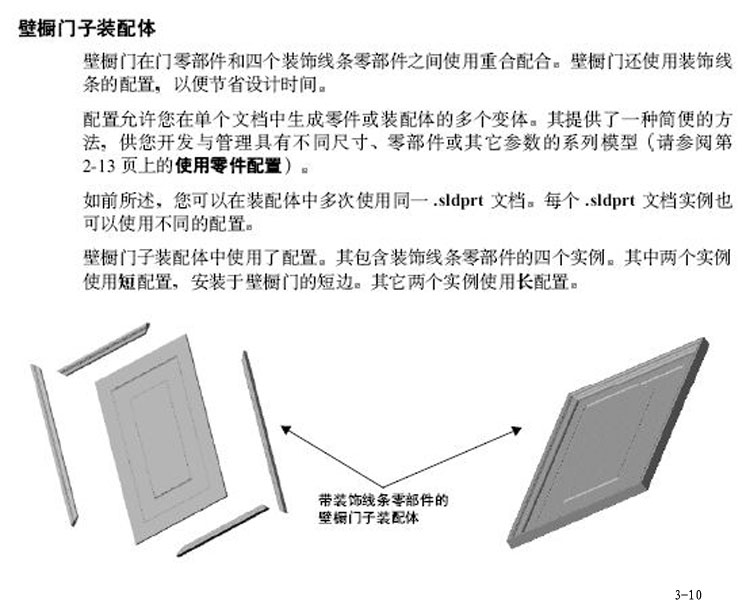 壁橱门子装配体

壁橱门在门零部件和四个装饰线条零部件之间使用重合配合。壁橱门还使用装饰线条的配置，以便节省设计时间。

配置允许您在单个文档中生成零件或装配体的多个变体。其提供了一种简便的方法，供您开发与管理具有不同尺寸、零部件或其它参数的系列模型（请参阅第 2-13 页上的使用零件配置）。

如前所述，您可以在装配体中多次使用同一 .sldprt 文档。每个 .sldprt 文档实例也可以使用不同的配置。

壁橱门子装配体中使用了配置。其包含装饰线条零部件的四个实例。其中两个实例使用短配置，安装于壁橱门的短边。其它两个实例使用长配置。

带装饰线条零部件的壁橱门子装配体

3-10